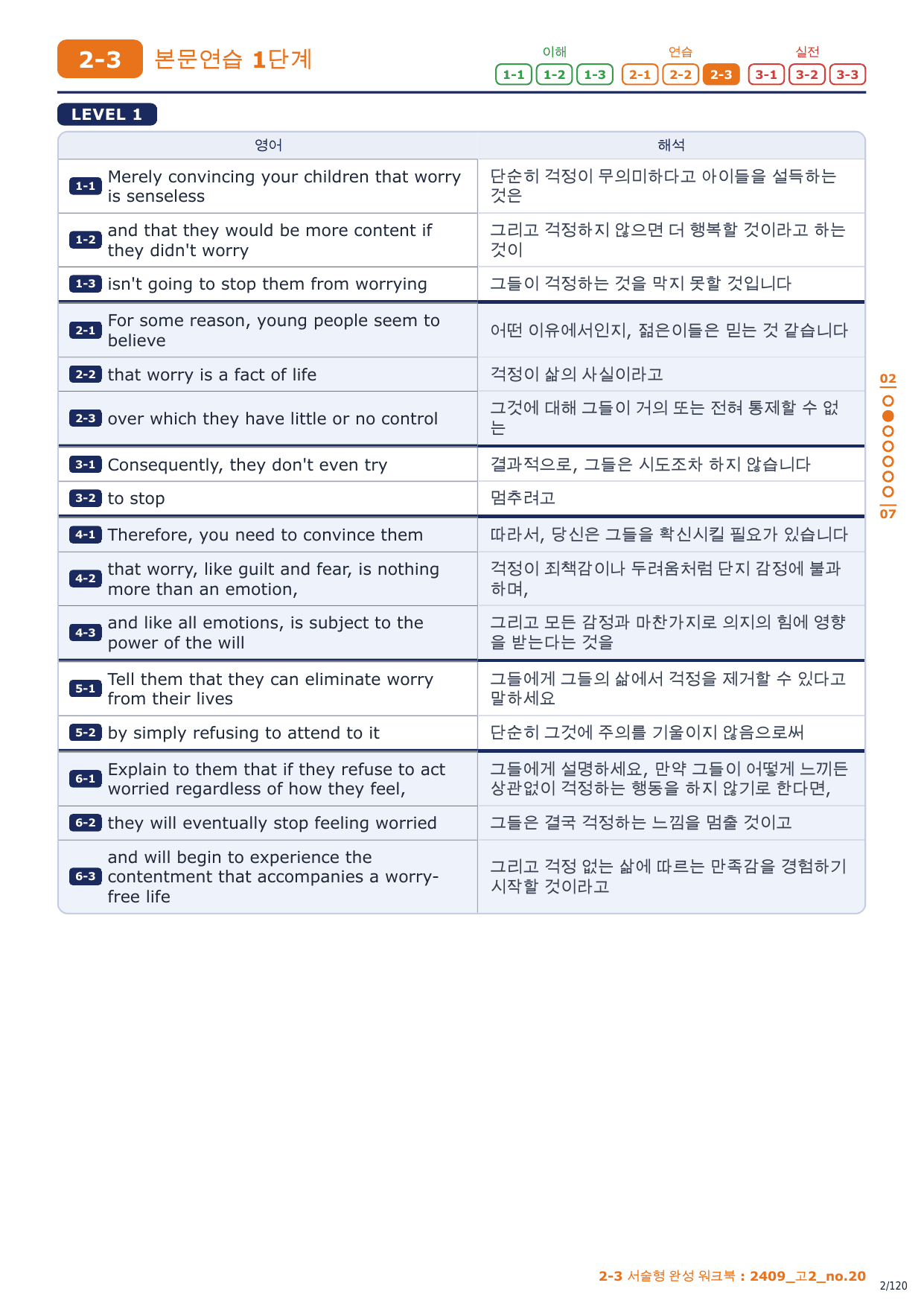 2-3 본문연습 1단계

이해 1-1 1-2 1-3 연습 2-1 2-2 2-3 실전 3-1 3-2 3-3

LEVEL 1

| 영어 | 해석 |
|---|---|
| 1-1 Merely convincing your children that worry is senseless | 단순히 걱정이 무의미하다고 아이들을 설득하는 것은 |
| 1-2 and that they would be more content if they didn't worry | 그리고 걱정하지 않으면 더 행복할 것이라고 하는 것이 |
| 1-3 isn't going to stop them from worrying | 그들이 걱정하는 것을 막지 못할 것입니다 |
| 2-1 For some reason, young people seem to believe | 어떤 이유에서인지, 젊은이들은 믿는 것 같습니다 |
| 2-2 that worry is a fact of life | 걱정이 삶의 사실이라고 |
| 2-3 over which they have little or no control | 그것에 대해 그들이 거의 또는 전혀 통제할 수 없는 |
| 3-1 Consequently, they don't even try | 결과적으로, 그들은 시도조차 하지 않습니다 |
| 3-2 to stop | 멈추려고 |
| 4-1 Therefore, you need to convince them | 따라서, 당신은 그들을 확신시킬 필요가 있습니다 |
| 4-2 that worry, like guilt and fear, is nothing more than an emotion, | 걱정이 죄책감이나 두려움처럼 단지 감정에 불과하며, |
| 4-3 and like all emotions, is subject to the power of the will | 그리고 모든 감정과 마찬가지로 의지의 힘에 영향을 받는다는 것을 |
| 5-1 Tell them that they can eliminate worry from their lives | 그들에게 그들의 삶에서 걱정을 제거할 수 있다고 말하세요 |
| 5-2 by simply refusing to attend to it | 단순히 그것에 주의를 기울이지 않음으로써 |
| 6-1 Explain to them that if they refuse to act worried regardless of how they feel, | 그들에게 설명하세요, 만약 그들이 어떻게 느끼든 상관없이 걱정하는 행동을 하지 않기로 한다면, |
| 6-2 they will eventually stop feeling worried | 그들은 결국 걱정하는 느낌을 멈출 것이고 |
| 6-3 and will begin to experience the contentment that accompanies a worry-free life | 그리고 걱정 없는 삶에 따르는 만족감을 경험하기 시작할 것이라고 |

02
07

2-3 서술형 완성 워크북 : 2409_고2_no.20
2/120